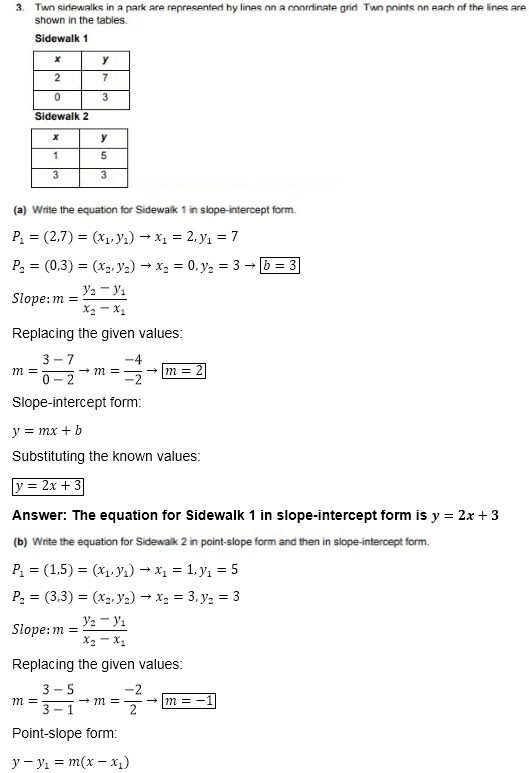 3. Two sidewalks in a park are represented by lines on a coordinate grid. Two points on each of the lines are shown in the tables.

Sidewalk 1

| x | y |
|---|---|
| 2 | 7 |
| 0 | 3 |

Sidewalk 2

| x | y |
|---|---|
| 1 | 5 |
| 3 | 3 |

(a) Write the equation for Sidewalk 1 in slope-intercept form.

$P_1 = (2,7) = (x_1, y_1) \rightarrow x_1 = 2, y_1 = 7$

$P_2 = (0,3) = (x_2, y_2) \rightarrow x_2 = 0, y_2 = 3 \rightarrow \boxed{b = 3}$

$Slope: m = \frac{y_2 - y_1}{x_2 - x_1}$

Replacing the given values:

$m = \frac{3-7}{0-2} \rightarrow m = \frac{-4}{-2} \rightarrow \boxed{m = 2}$

Slope-intercept form:

$y = mx + b$

Substituting the known values:

$\boxed{y = 2x + 3}$

Answer: The equation for Sidewalk 1 in slope-intercept form is $y = 2x + 3$

(b) Write the equation for Sidewalk 2 in point-slope form and then in slope-intercept form.

$P_1 = (1,5) = (x_1, y_1) \rightarrow x_1 = 1, y_1 = 5$

$P_2 = (3,3) = (x_2, y_2) \rightarrow x_2 = 3, y_2 = 3$

$Slope: m = \frac{y_2 - y_1}{x_2 - x_1}$

Replacing the given values:

$m = \frac{3-5}{3-1} \rightarrow m = \frac{-2}{2} \rightarrow \boxed{m = -1}$

Point-slope form:

$y - y_1 = m(x - x_1)$